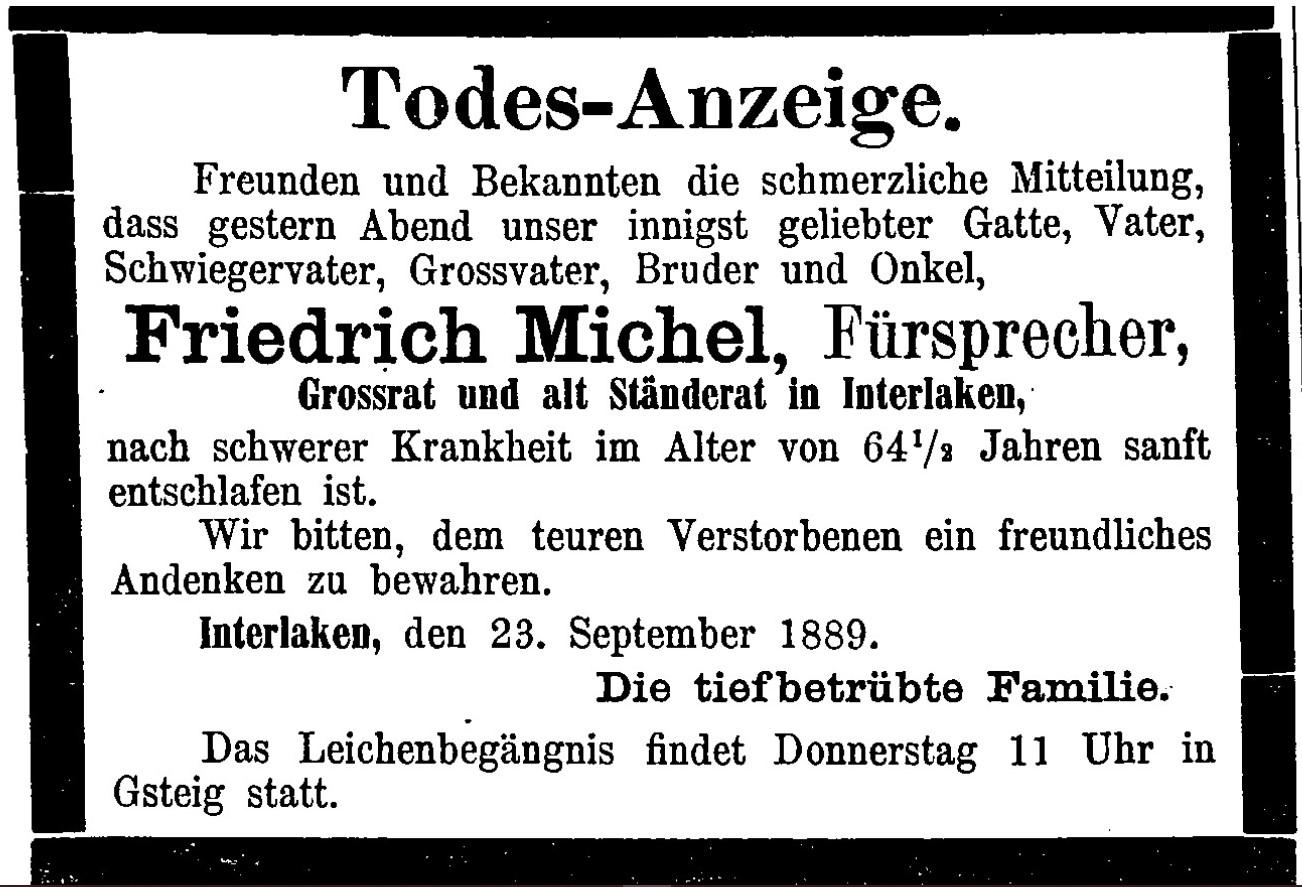 Todes-Anzeige.

Freunden und Bekannten die schmerzliche Mitteilung, dass gestern Abend unser innigst geliebter Gatte, Vater, Schwiegervater, Grossvater, Bruder und Onkel,

Friedrich Michel, Fürsprecher,
Grossrat und alt Ständerat in Interlaken,

nach schwerer Krankheit im Alter von $64\frac{1}{2}$ Jahren sanft entschlafen ist.

Wir bitten, dem teuren Verstorbenen ein freundliches Andenken zu bewahren.

Interlaken, den 23. September 1889.

Die tiefbetrübte Familie.

Das Leichenbegängnis findet Donnerstag 11 Uhr in Gsteig statt.